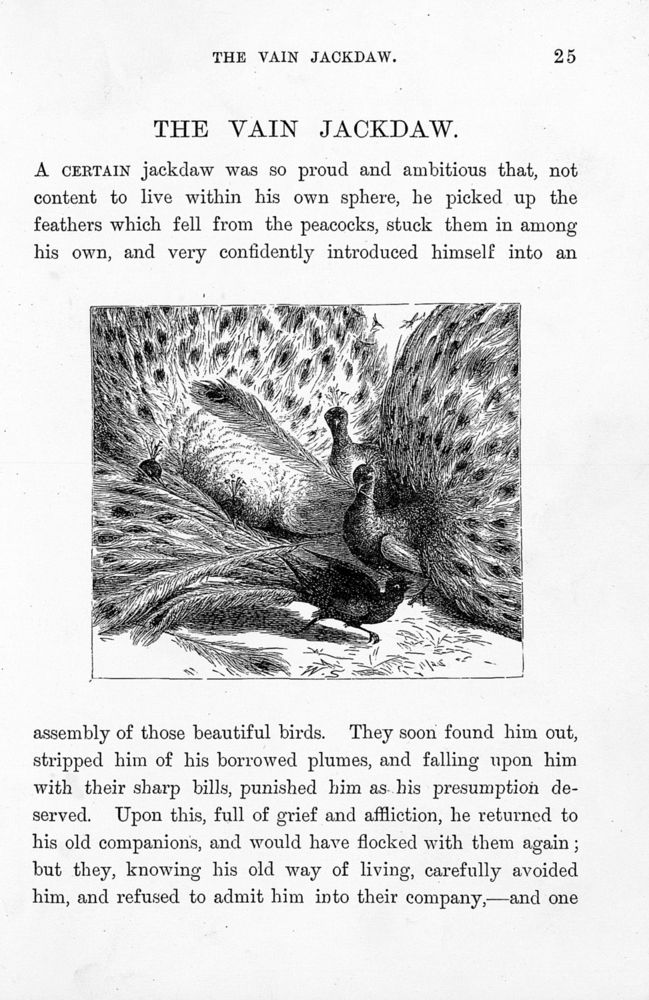 THE VAIN JACKDAW. 25

THE VAIN JACKDAW.

A CERTAIN jackdaw was so proud and ambitious that, not content to live within his own sphere, he picked up the feathers which fell from the peacocks, stuck them in among his own, and very confidently introduced himself into an

assembly of those beautiful birds. They soon found him out, stripped him of his borrowed plumes, and falling upon him with their sharp bills, punished him as his presumption deserved. Upon this, full of grief and affliction, he returned to his old companions, and would have flocked with them again; but they, knowing his old way of living, carefully avoided him, and refused to admit him into their company,—and one